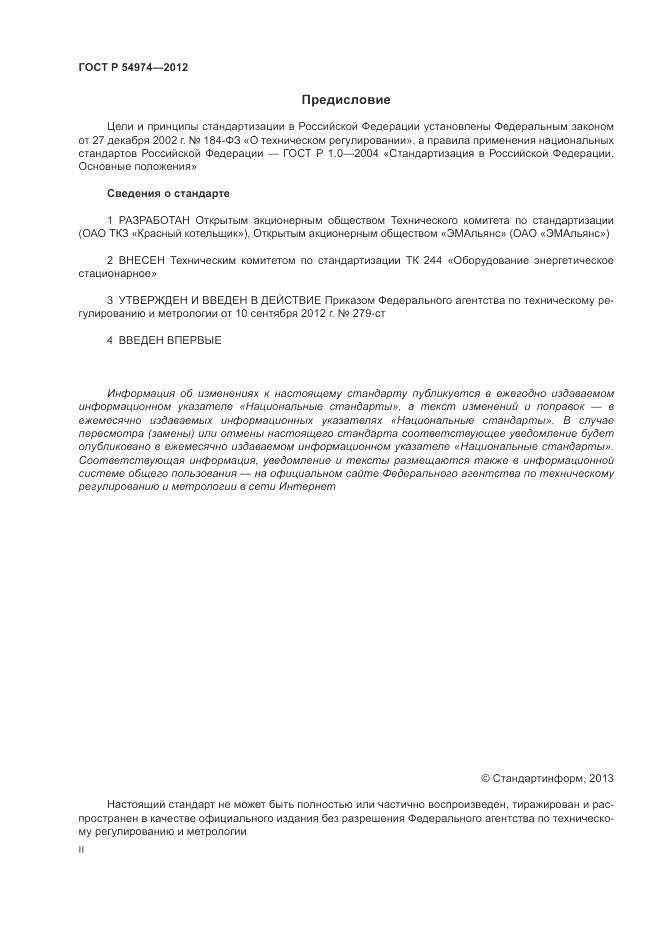 ГОСТ Р 54974—2012

Предисловие

Цели и принципы стандартизации в Российской Федерации установлены Федеральным законом от 27 декабря 2002 г. № 184-ФЗ «О техническом регулировании», а правила применения национальных стандартов Российской Федерации — ГОСТ Р 1.0—2004 «Стандартизация в Российской Федерации. Основные положения»

Сведения о стандарте

1 РАЗРАБОТАН Открытым акционерным обществом Технического комитета по стандартизации (ОАО ТКЗ «Красный котельщик»), Открытым акционерным обществом «ЭМАльянс» (ОАО «ЭМАльянс»)

2 ВНЕСЕН Техническим комитетом по стандартизации ТК 244 «Оборудование энергетическое стационарное»

3 УТВЕРЖДЕН И ВВЕДЕН В ДЕЙСТВИЕ Приказом Федерального агентства по техническому регулированию и метрологии от 10 сентября 2012 г. № 279-ст

4 ВВЕДЕН ВПЕРВЫЕ

Информация об изменениях к настоящему стандарту публикуется в ежегодно издаваемом информационном указателе «Национальные стандарты», а текст изменений и поправок — в ежемесячно издаваемых информационных указателях «Национальные стандарты». В случае пересмотра (замены) или отмены настоящего стандарта соответствующее уведомление будет опубликовано в ежемесячно издаваемом информационном указателе «Национальные стандарты». Соответствующая информация, уведомление и тексты размещаются также в информационной системе общего пользования — на официальном сайте Федерального агентства по техническому регулированию и метрологии в сети Интернет

© Стандартинформ, 2013

Настоящий стандарт не может быть полностью или частично воспроизведен, тиражирован и распространен в качестве официального издания без разрешения Федерального агентства по техническому регулированию и метрологии

II